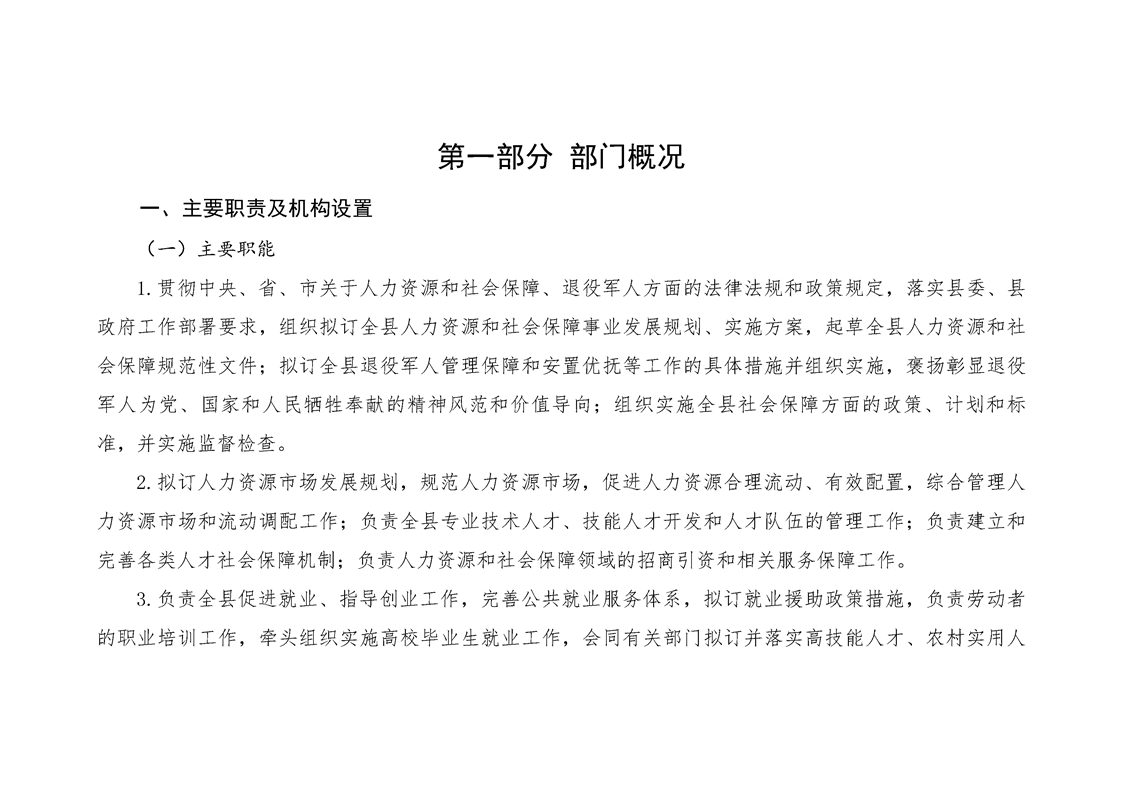 第一部分 部门概况

一、主要职责及机构设置

（一）主要职能

1.贯彻中央、省、市关于人力资源和社会保障、退役军人方面的法律法规和政策规定，落实县委、县政府工作部署要求，组织拟订全县人力资源和社会保障事业发展规划、实施方案，起草全县人力资源和社会保障规范性文件；拟订全县退役军人管理保障和安置优抚等工作的具体措施并组织实施，褒扬彰显退役军人为党、国家和人民牺牲奉献的精神风范和价值导向；组织实施全县社会保障方面的政策、计划和标准，并实施监督检查。

2.拟订人力资源市场发展规划，规范人力资源市场，促进人力资源合理流动、有效配置，综合管理人力资源市场和流动调配工作；负责全县专业技术人才、技能人才开发和人才队伍的管理工作；负责建立和完善各类人才社会保障机制；负责人力资源和社会保障领域的招商引资和相关服务保障工作。

3.负责全县促进就业、指导创业工作，完善公共就业服务体系，拟订就业援助政策措施，负责劳动者的职业培训工作，牵头组织实施高校毕业生就业工作，会同有关部门拟订并落实高技能人才、农村实用人